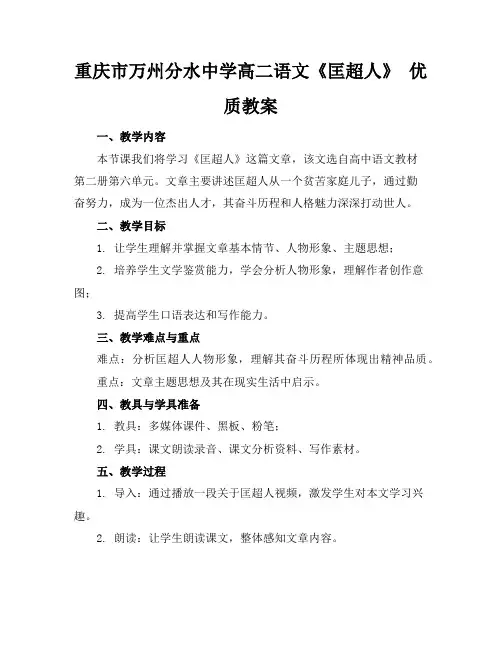 重庆市万州分水中学高二语文《匡超人》 优质教案

一、教学内容

本节课我们将学习《匡超人》这篇文章，该文选自高中语文教材第二册第六单元。文章主要讲述匡超人从一个贫苦家庭儿子，通过勤奋努力，成为一位杰出人才，其奋斗历程和人格魅力深深打动世人。

二、教学目标

1. 让学生理解并掌握文章基本情节、人物形象、主题思想；

2. 培养学生文学鉴赏能力，学会分析人物形象，理解作者创作意图；

3. 提高学生口语表达和写作能力。

三、教学难点与重点

难点：分析匡超人人物形象，理解其奋斗历程所体现出精神品质。

重点：文章主题思想及其在现实生活中启示。

四、教具与学具准备

1. 教具：多媒体课件、黑板、粉笔；

2. 学具：课文朗读录音、课文分析资料、写作素材。

五、教学过程

1. 导入：通过播放一段关于匡超人视频，激发学生对本文学习兴趣。

2. 朗读：让学生朗读课文，整体感知文章内容。